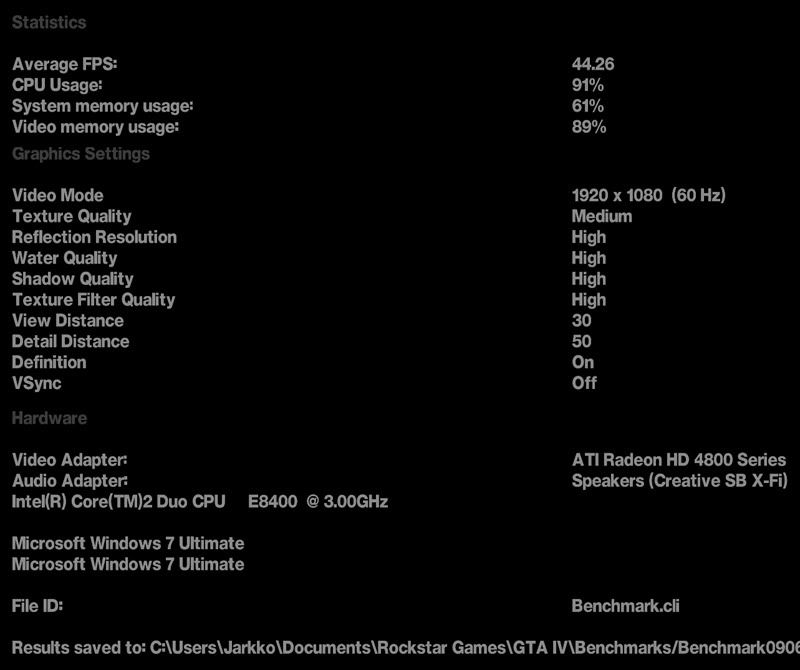 Statistics

Average FPS: 44.26
CPU Usage: 91%
System memory usage: 61%
Video memory usage: 89%

Graphics Settings

Video Mode 1920 x 1080 (60 Hz)
Texture Quality Medium
Reflection Resolution High
Water Quality High
Shadow Quality High
Texture Filter Quality High
View Distance 30
Detail Distance 50
Definition On
VSync Off

Hardware

Video Adapter: ATI Radeon HD 4800 Series
Audio Adapter: Speakers (Creative SB X-Fi)
Intel(R) Core(TM)2 Duo CPU E8400 @ 3.00GHz

Microsoft Windows 7 Ultimate
Microsoft Windows 7 Ultimate

File ID: Benchmark.cli

Results saved to: C:\Users\Jarkko\Documents\Rockstar Games\GTA IV\Benchmarks/Benchmark0906